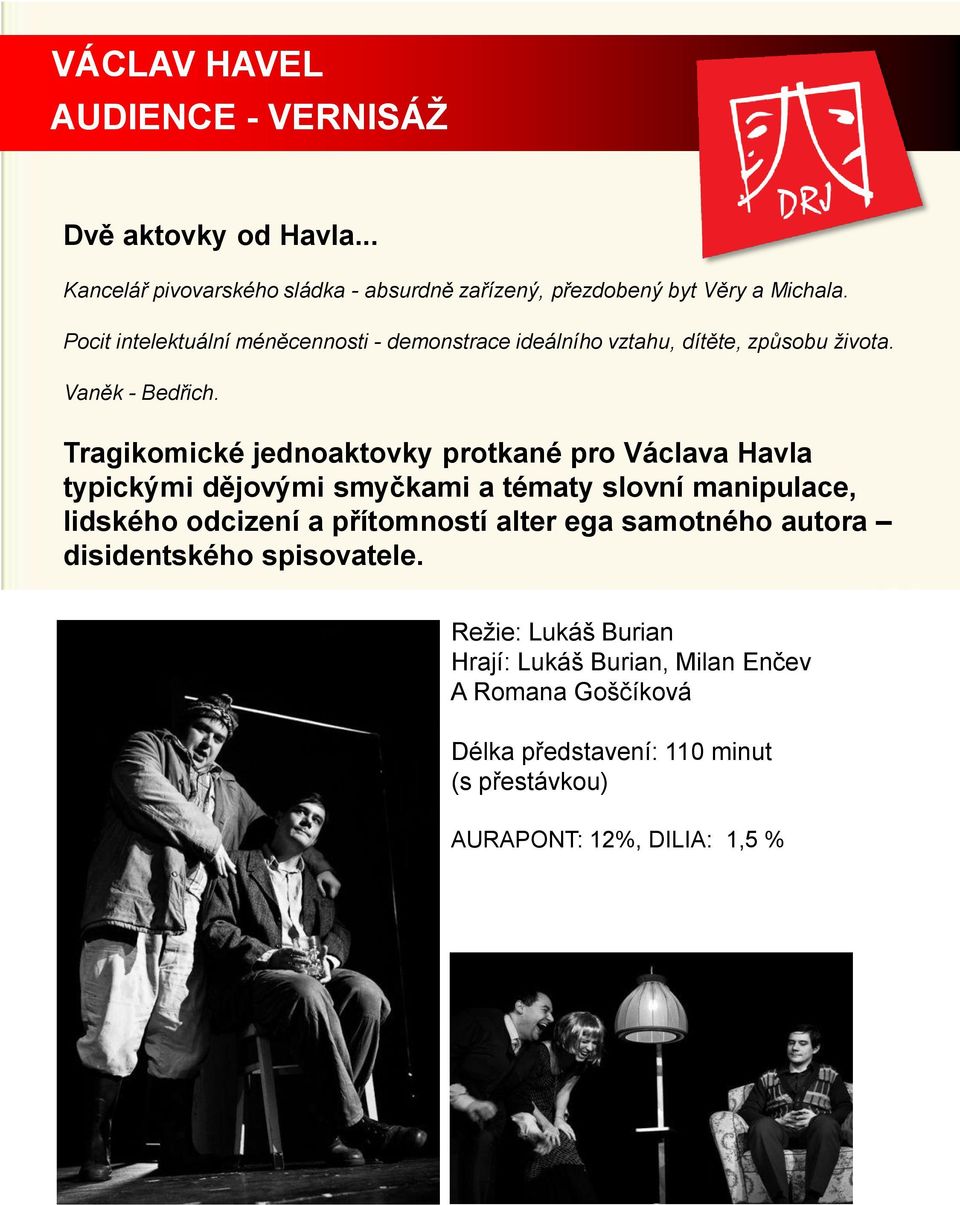 VÁCLAV HAVEL
AUDIENCE - VERNISÁŽ

DRJ

Dvě aktovky od Havla...

Kancelář pivovarského sládka - absurdně zařízený, přezdobený byt Věry a Michala.

Pocit intelektuální méněcennosti - demonstrace ideálního vztahu, dítěte, způsobu života.

Vaněk - Bedřich.

Tragikomické jednoaktovky protkané pro Václava Havla typickými dějovými smyčkami a tématy slovní manipulace, lidského odcizení a přítomností alter ega samotného autora – disidentského spisovatele.

Režie: Lukáš Burian
Hrají: Lukáš Burian, Milan Enčev
A Romana Goščíková

Délka představení: 110 minut
(s přestávkou)

AURAPONT: 12%, DILIA: 1,5 %